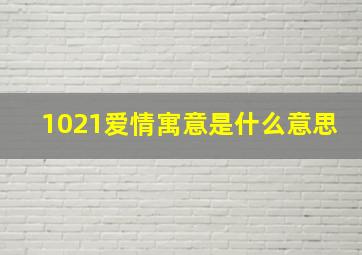 1021爱情寓意是什么意思